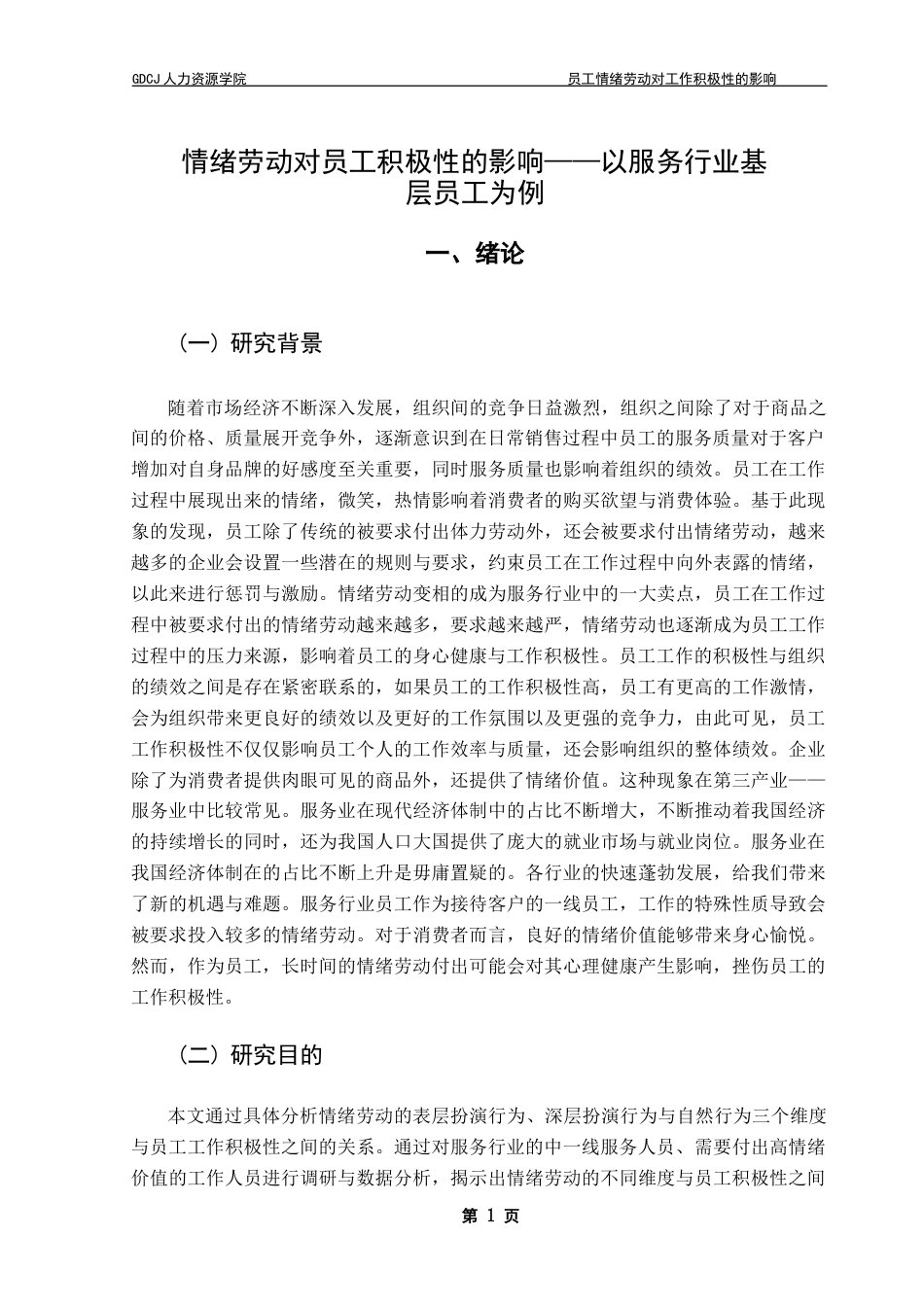 GDCJ 人力资源学院 员工情绪劳动对工作积极性的影响

情绪劳动对员工积极性的影响——以服务行业基层员工为例

一、绪论

（一）研究背景

随着市场经济不断深入发展，组织间的竞争日益激烈，组织之间除了对于商品之间的价格、质量展开竞争外，逐渐意识到在日常销售过程中员工的服务质量对于客户增加对自身品牌的好感度至关重要，同时服务质量也影响着组织的绩效。员工在工作过程中展现出来的情绪，微笑，热情影响着消费者的购买欲望与消费体验。基于此现象的发现，员工除了传统的被要求付出体力劳动外，还会被要求付出情绪劳动，越来越多的企业会设置一些潜在的规则与要求，约束员工在工作过程中向外表露的情绪，以此来进行惩罚与激励。情绪劳动变相的成为服务行业中的一大卖点，员工在工作过程中被要求付出的情绪劳动越来越多，要求越来越严，情绪劳动也逐渐成为员工工作过程中的压力来源，影响着员工的身心健康与工作积极性。员工工作的积极性与组织的绩效之间是存在紧密联系的，如果员工的工作积极性高，员工有更高的工作激情，会为组织带来更良好的绩效以及更好的工作氛围以及更强的竞争力，由此可见，员工工作积极性不仅仅影响员工个人的工作效率与质量，还会影响组织的整体绩效。企业除了为消费者提供肉眼可见的商品外，还提供了情绪价值。这种现象在第三产业——服务业中比较常见。服务业在现代经济体制中的占比不断增大，不断推动着我国经济的持续增长的同时，还为我国人口大国提供了庞大的就业市场与就业岗位。服务业在我国经济体制在的占比不断上升是毋庸置疑的。各行业的快速蓬勃发展，给我们带来了新的机遇与难题。服务行业员工作为接待客户的一线员工，工作的特殊性质导致会被要求投入较多的情绪劳动。对于消费者而言，良好的情绪价值能够带来身心愉悦。然而，作为员工，长时间的情绪劳动付出可能会对其心理健康产生影响，挫伤员工的工作积极性。

（二）研究目的

本文通过具体分析情绪劳动的表层扮演行为、深层扮演行为与自然行为三个维度与员工工作积极性之间的关系。通过对服务行业的中一线服务人员、需要付出高情绪价值的工作人员进行调研与数据分析，揭示出情绪劳动的不同维度与员工积极性之间

第 1 页